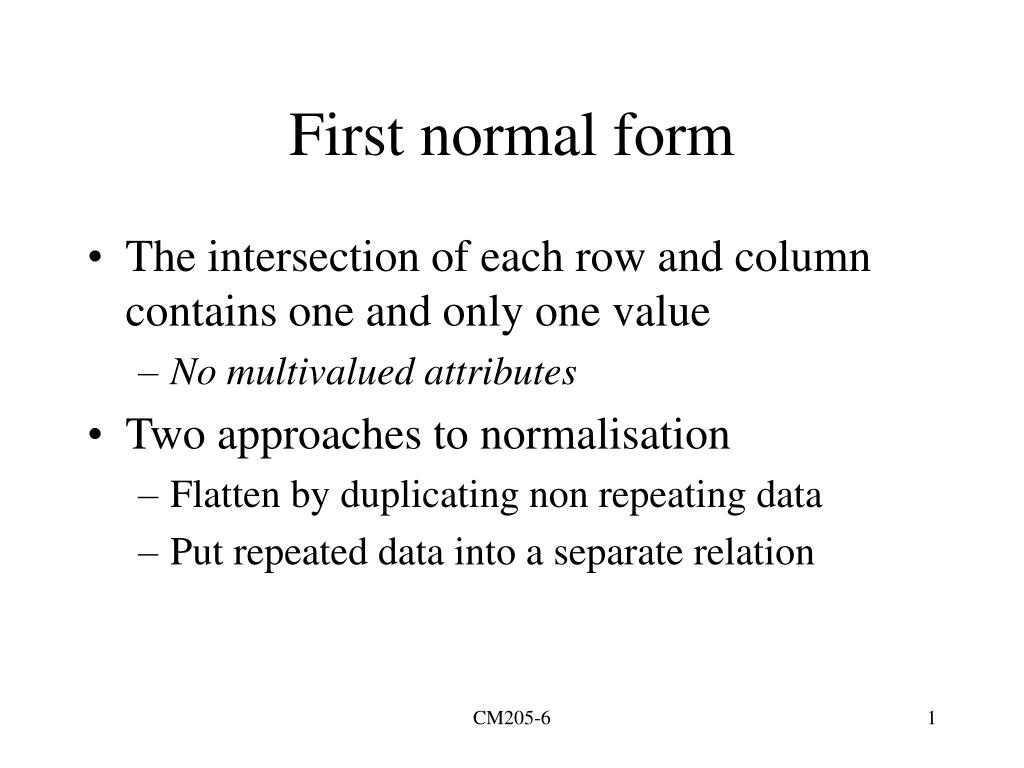 First normal form

• The intersection of each row and column contains one and only one value
– No multivalued attributes
• Two approaches to normalisation
– Flatten by duplicating non repeating data
– Put repeated data into a separate relation

CM205-6

1